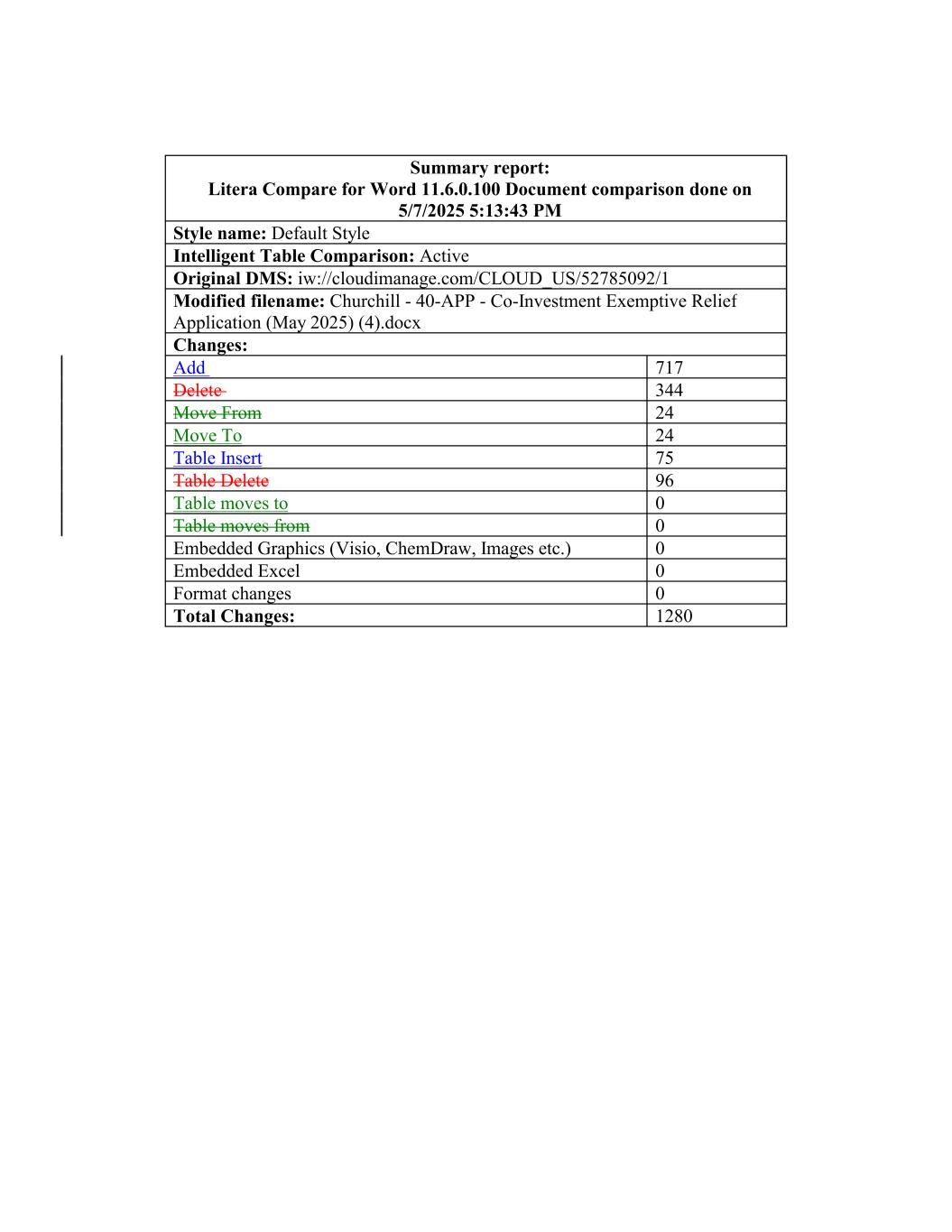 | Summary report: Litera Compare for Word 11.6.0.100 Document comparison done on 5/7/2025 5:13:43 PM | |
|---|---|
| Style name: Default Style | |
| Intelligent Table Comparison: Active | |
| Original DMS: iw://cloudimanage.com/CLOUD_US/52785092/1 | |
| Modified filename: Churchill - 40-APP - Co-Investment Exemptive Relief Application (May 2025) (4).docx | |
| Changes: | |
| Add | 717 |
| Delete | 344 |
| Move From | 24 |
| Move To | 24 |
| Table Insert | 75 |
| Table Delete | 96 |
| Table moves to | 0 |
| Table moves from | 0 |
| Embedded Graphics (Visio, ChemDraw, Images etc.) | 0 |
| Embedded Excel | 0 |
| Format changes | 0 |
| Total Changes: | 1280 |